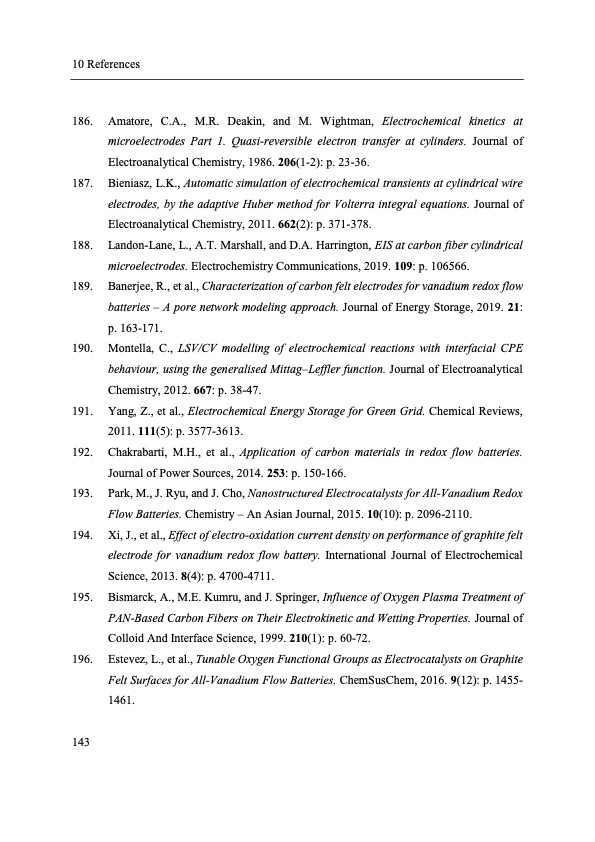 10 References

186. Amatore, C.A., M.R. Deakin, and M. Wightman, Electrochemical kinetics at microelectrodes Part 1. Quasi-reversible electron transfer at cylinders. Journal of Electroanalytical Chemistry, 1986. 206(1-2): p. 23-36.

187. Bieniasz, L.K., Automatic simulation of electrochemical transients at cylindrical wire electrodes, by the adaptive Huber method for Volterra integral equations. Journal of Electroanalytical Chemistry, 2011. 662(2): p. 371-378.

188. Landon-Lane, L., A.T. Marshall, and D.A. Harrington, EIS at carbon fiber cylindrical microelectrodes. Electrochemistry Communications, 2019. 109: p. 106566.

189. Banerjee, R., et al., Characterization of carbon felt electrodes for vanadium redox flow batteries – A pore network modeling approach. Journal of Energy Storage, 2019. 21: p. 163-171.

190. Montella, C., LSV/CV modelling of electrochemical reactions with interfacial CPE behaviour, using the generalised Mittag–Leffler function. Journal of Electroanalytical Chemistry, 2012. 667: p. 38-47.

191. Yang, Z., et al., Electrochemical Energy Storage for Green Grid. Chemical Reviews, 2011. 111(5): p. 3577-3613.

192. Chakrabarti, M.H., et al., Application of carbon materials in redox flow batteries. Journal of Power Sources, 2014. 253: p. 150-166.

193. Park, M., J. Ryu, and J. Cho, Nanostructured Electrocatalysts for All-Vanadium Redox Flow Batteries. Chemistry – An Asian Journal, 2015. 10(10): p. 2096-2110.

194. Xi, J., et al., Effect of electro-oxidation current density on performance of graphite felt electrode for vanadium redox flow battery. International Journal of Electrochemical Science, 2013. 8(4): p. 4700-4711.

195. Bismarck, A., M.E. Kumru, and J. Springer, Influence of Oxygen Plasma Treatment of PAN-Based Carbon Fibers on Their Electrokinetic and Wetting Properties. Journal of Colloid And Interface Science, 1999. 210(1): p. 60-72.

196. Estevez, L., et al., Tunable Oxygen Functional Groups as Electrocatalysts on Graphite Felt Surfaces for All-Vanadium Flow Batteries. ChemSusChem, 2016. 9(12): p. 1455-1461.

143